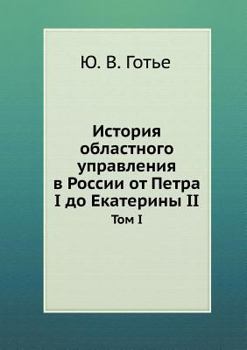 Ю. В. Готье

История областного управления в России от Петра I до Екатерины II

Том I